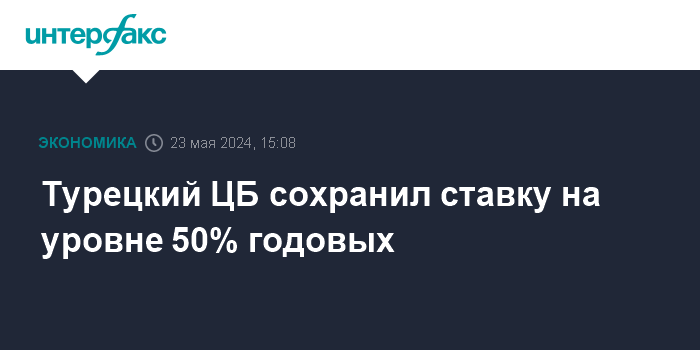 интерфакс

ЭКОНОМИКА 23 мая 2024, 15:08

Турецкий ЦБ сохранил ставку на уровне 50% годовых